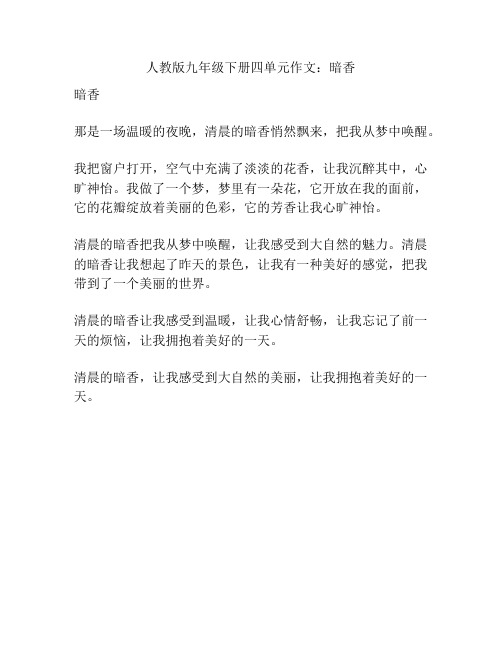 人教版九年级下册四单元作文：暗香

暗香

那是一场温暖的夜晚，清晨的暗香悄然飘来，把我从梦中唤醒。

我把窗户打开，空气中充满了淡淡的花香，让我沉醉其中，心旷神怡。我做了一个梦，梦里有一朵花，它开放在我的面前，它的花瓣绽放着美丽的色彩，它的芳香让我心旷神怡。

清晨的暗香把我从梦中唤醒，让我感受到大自然的魅力。清晨的暗香让我想起了昨天的景色，让我有一种美好的感觉，把我带到了一个美丽的世界。

清晨的暗香让我感受到温暖，让我心情舒畅，让我忘记了前一天的烦恼，让我拥抱着美好的一天。

清晨的暗香，让我感受到大自然的美丽，让我拥抱着美好的一天。